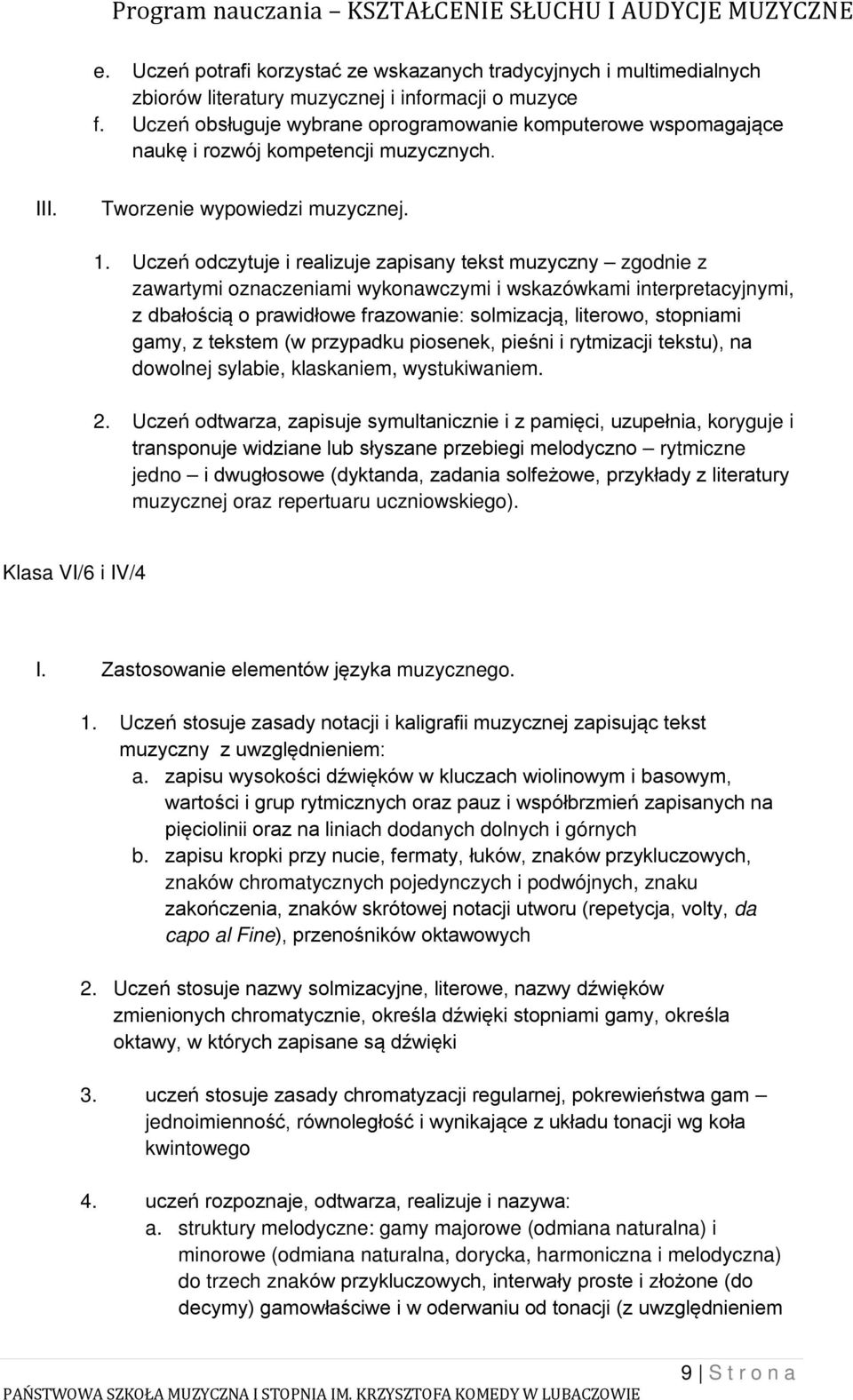 Program nauczania – KSZTAŁCENIE SŁUCHU I AUDYCJE MUZYCZNE

e. Uczeń potrafi korzystać ze wskazanych tradycyjnych i multimedialnych zbiorów literatury muzycznej i informacji o muzyce
f. Uczeń obsługuje wybrane oprogramowanie komputerowe wspomagające naukę i rozwój kompetencji muzycznych.

III. Tworzenie wypowiedzi muzycznej.

1. Uczeń odczytuje i realizuje zapisany tekst muzyczny – zgodnie z zawartymi oznaczeniami wykonawczymi i wskazówkami interpretacyjnymi, z dbałością o prawidłowe frazowanie: solmizacją, literowo, stopniami gamy, z tekstem (w przypadku piosenek, pieśni i rytmizacji tekstu), na dowolnej sylabie, klaskaniem, wystukiwaniem.

2. Uczeń odtwarza, zapisuje symultanicznie i z pamięci, uzupełnia, koryguje i transponuje widziane lub słyszane przebiegi melodyczno – rytmiczne jedno – i dwugłosowe (dyktanda, zadania solfeżowe, przykłady z literatury muzycznej oraz repertuaru uczniowskiego).

Klasa VI/6 i IV/4

I. Zastosowanie elementów języka muzycznego.

1. Uczeń stosuje zasady notacji i kaligrafii muzycznej zapisując tekst muzyczny z uwzględnieniem:
a. zapisu wysokości dźwięków w kluczach wiolinowym i basowym, wartości i grup rytmicznych oraz pauz i współbrzmień zapisanych na pięciolinii oraz na liniach dodanych dolnych i górnych
b. zapisu kropki przy nucie, fermaty, łuków, znaków przykluczowych, znaków chromatycznych pojedynczych i podwójnych, znaku zakończenia, znaków skrótowej notacji utworu (repetycja, volty, da capo al Fine), przenośników oktawowych

2. Uczeń stosuje nazwy solmizacyjne, literowe, nazwy dźwięków zmienionych chromatycznie, określa dźwięki stopniami gamy, określa oktawy, w których zapisane są dźwięki

3. uczeń stosuje zasady chromatyzacji regularnej, pokrewieństwa gam – jednoimienność, równoległość i wynikające z układu tonacji wg koła kwintowego

4. uczeń rozpoznaje, odtwarza, realizuje i nazywa:
a. struktury melodyczne: gamy majorowe (odmiana naturalna) i minorowe (odmiana naturalna, dorycka, harmoniczna i melodyczna) do trzech znaków przykluczowych, interwały proste i złożone (do decymy) gamowłaściwe i w oderwaniu od tonacji (z uwzględnieniem

9 | S t r o n a

PAŃSTWOWA SZKOŁA MUZYCZNA I STOPNIA IM. KRZYSZTOFA KOMEDY W LUBACZOWIE